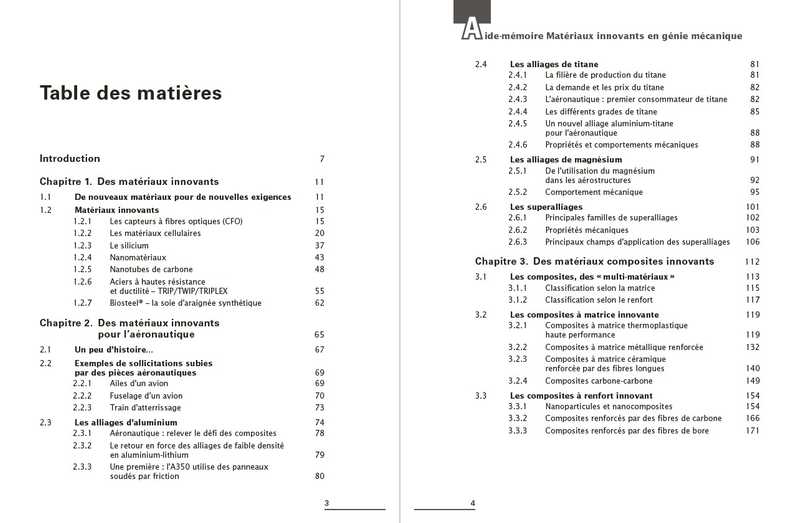 Table des matières

Introduction 7

Chapitre 1. Des matériaux innovants 11

1.1 De nouveaux matériaux pour de nouvelles exigences 11
1.2 Matériaux innovants 15
1.2.1 Les capteurs à fibres optiques (CFO) 15
1.2.2 Les matériaux cellulaires 20
1.2.3 Le silicium 37
1.2.4 Nanomatériaux 43
1.2.5 Nanotubes de carbone 48
1.2.6 Aciers à hautes résistance et ductilité – TRIP/TWIP/TRIPLEX 55
1.2.7 Biosteel® – la soie d'araignée synthétique 62

Chapitre 2. Des matériaux innovants pour l'aéronautique 65

2.1 Un peu d'histoire... 67
2.2 Exemples de sollicitations subies par des pièces aéronautiques 69
2.2.1 Ailes d'un avion 69
2.2.2 Fuselage d'un avion 70
2.2.3 Train d'atterrissage 73
2.3 Les alliages d'aluminium 74
2.3.1 Aéronautique : relever le défi des composites 78
2.3.2 Le retour en force des alliages de faible densité en aluminium-lithium 79
2.3.3 Une première : l'A350 utilise des panneaux soudés par friction 80

3

Aide-mémoire Matériaux innovants en génie mécanique

2.4 Les alliages de titane 81
2.4.1 La filière de production du titane 81
2.4.2 La demande et les prix du titane 82
2.4.3 L'aéronautique : premier consommateur de titane 82
2.4.4 Les différents grades de titane 85
2.4.5 Un nouvel alliage aluminium-titane pour l'aéronautique 88
2.4.6 Propriétés et comportements mécaniques 88
2.5 Les alliages de magnésium 91
2.5.1 De l'utilisation du magnésium dans les aérostructures 92
2.5.2 Comportement mécanique 95
2.6 Les superalliages 101
2.6.1 Principales familles de superalliages 102
2.6.2 Propriétés mécaniques 103
2.6.3 Principaux champs d'application des superalliages 106

Chapitre 3. Des matériaux composites innovants 112

3.1 Les composites, des « multi-matériaux » 113
3.1.1 Classification selon la matrice 115
3.1.2 Classification selon le renfort 117
3.2 Les composites à matrice innovante 119
3.2.1 Composites à matrice thermoplastique haute performance 119
3.2.2 Composites à matrice métallique renforcée 132
3.2.3 Composites à matrice céramique renforcée par des fibres longues 140
3.2.4 Composites carbone-carbone 149
3.3 Les composites à renfort innovant 154
3.3.1 Nanoparticules et nanocomposites 154
3.3.2 Composites renforcés par des fibres de carbone 166
3.3.3 Composites renforcés par des fibres de bore 171

4